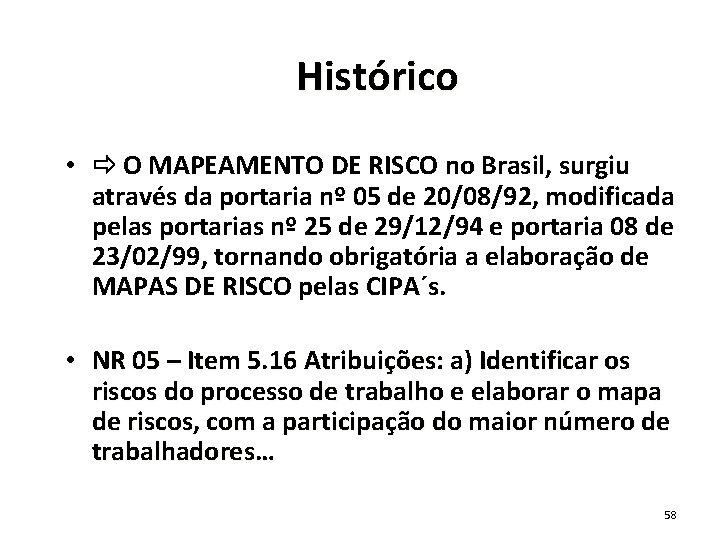 Histórico

• ⇨ O MAPEAMENTO DE RISCO no Brasil, surgiu através da portaria nº 05 de 20/08/92, modificada pelas portarias nº 25 de 29/12/94 e portaria 08 de 23/02/99, tornando obrigatória a elaboração de MAPAS DE RISCO pelas CIPA´s.

• NR 05 – Item 5.16 Atribuições: a) Identificar os riscos do processo de trabalho e elaborar o mapa de riscos, com a participação do maior número de trabalhadores...

58